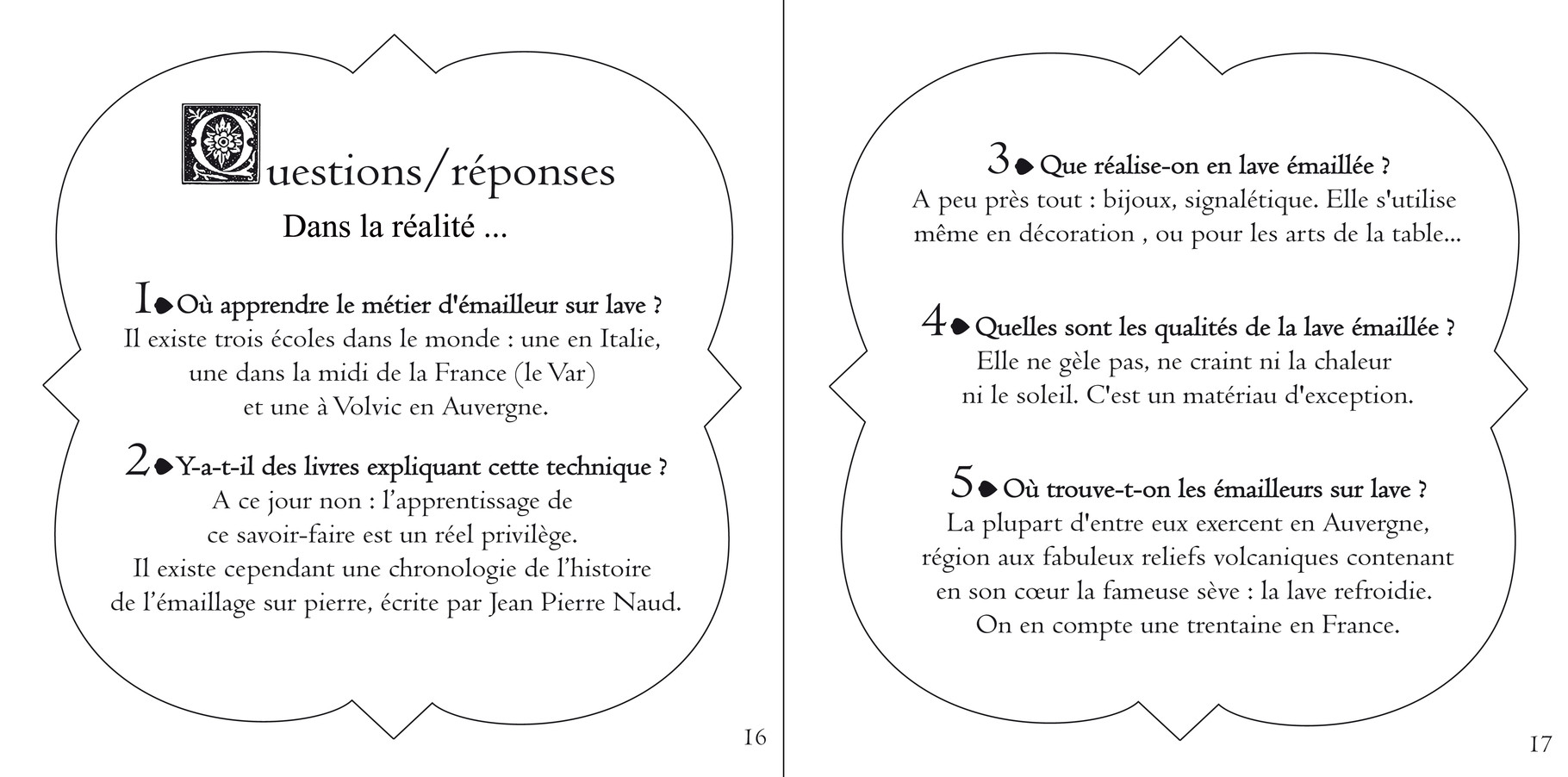 Questions/réponses
Dans la réalité ...

1 Où apprendre le métier d'émailleur sur lave ?
Il existe trois écoles dans le monde : une en Italie, une dans la midi de la France (le Var) et une à Volvic en Auvergne.

2 Y-a-t-il des livres expliquant cette technique ?
A ce jour non : l'apprentissage de ce savoir-faire est un réel privilège. Il existe cependant une chronologie de l'histoire de l'émaillage sur pierre, écrite par Jean Pierre Naud.

16

3 Que réalise-on en lave émaillée ?
A peu près tout : bijoux, signalétique. Elle s'utilise même en décoration , ou pour les arts de la table...

4 Quelles sont les qualités de la lave émaillée ?
Elle ne gèle pas, ne craint ni la chaleur ni le soleil. C'est un matériau d'exception.

5 Où trouve-t-on les émailleurs sur lave ?
La plupart d'entre eux exercent en Auvergne, région aux fabuleux reliefs volcaniques contenant en son cœur la fameuse sève : la lave refroidie. On en compte une trentaine en France.

17